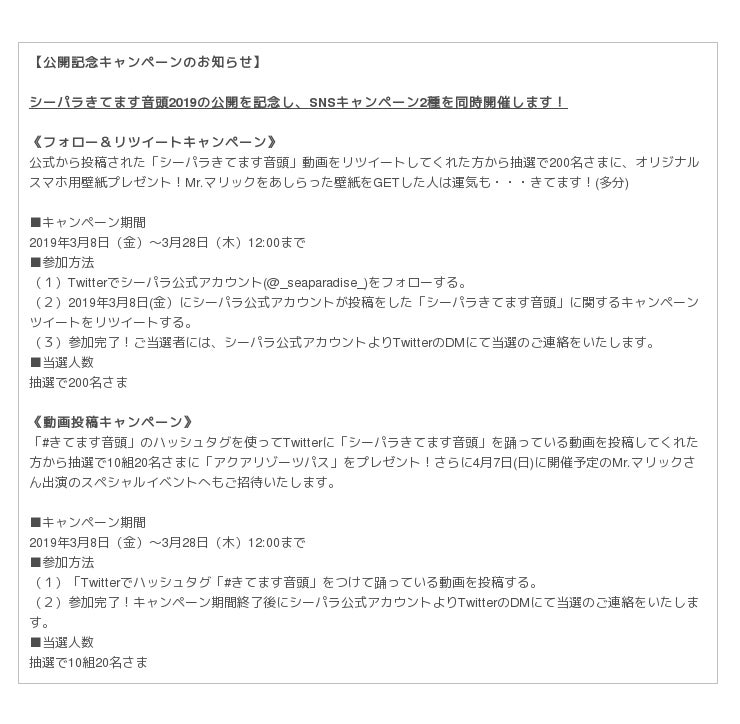 【公開記念キャンペーンのお知らせ】

シーパラきてます音頭2019の公開を記念し、SNSキャンペーン2種を同時開催します！

《フォロー＆リツイートキャンペーン》
公式から投稿された「シーパラきてます音頭」動画をリツイートしてくれた方から抽選で200名さまに、オリジナルスマホ用壁紙プレゼント！Mr.マリックをあしらった壁紙をGETした人は運気も・・・きてます！(多分)

■キャンペーン期間
2019年3月8日（金）～3月28日（木）12:00まで
■参加方法
（１）Twitterでシーパラ公式アカウント(@_seaparadise_)をフォローする。
（２）2019年3月8日(金）にシーパラ公式アカウントが投稿をした「シーパラきてます音頭」に関するキャンペーンツイートをリツイートする。
（３）参加完了！ご当選者には、シーパラ公式アカウントよりTwitterのDMにて当選のご連絡をいたします。
■当選人数
抽選で200名さま

《動画投稿キャンペーン》
「#きてます音頭」のハッシュタグを使ってTwitterに「シーパラきてます音頭」を踊っている動画を投稿してくれた方から抽選で10組20名さまに「アクアリゾーツパス」をプレゼント！さらに4月7日(日)に開催予定のMr.マリックさん出演のスペシャルイベントへもご招待いたします。

■キャンペーン期間
2019年3月8日（金）～3月28日（木）12:00まで
■参加方法
（１）「Twitterでハッシュタグ「#きてます音頭」をつけて踊っている動画を投稿する。
（２）参加完了！キャンペーン期間終了後にシーパラ公式アカウントよりTwitterのDMにて当選のご連絡をいたします。
■当選人数
抽選で10組20名さま